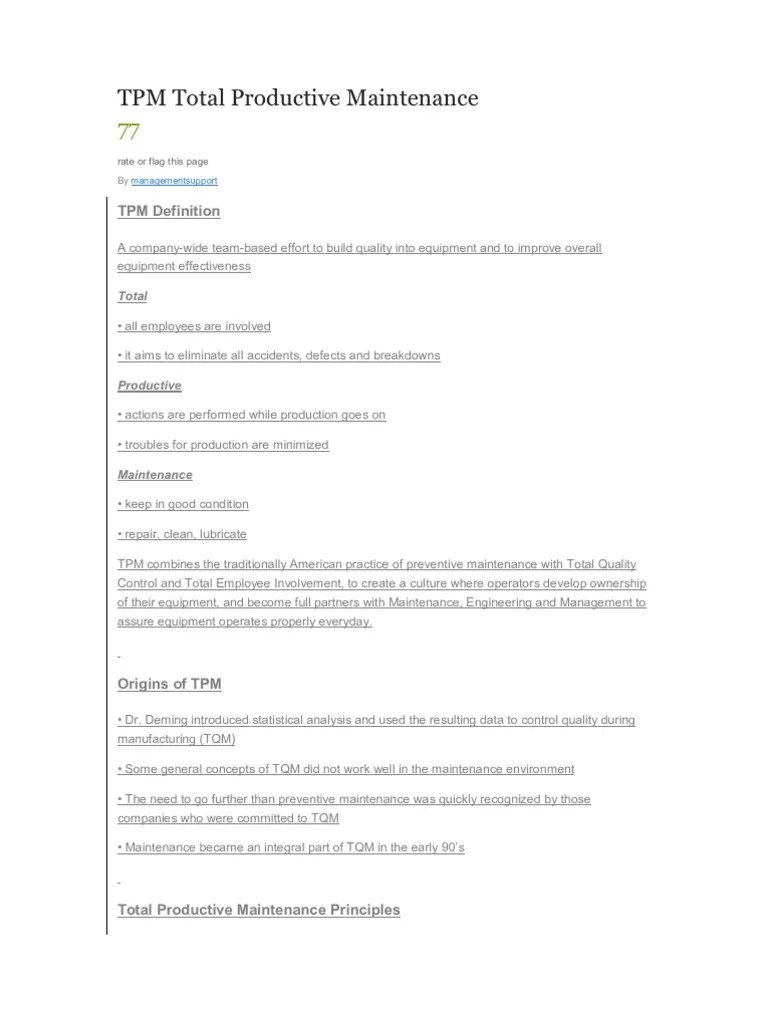 TPM Total Productive Maintenance

77

rate or flag this page

By managementsupport

TPM Definition

A company-wide team-based effort to build quality into equipment and to improve overall equipment effectiveness

Total

• all employees are involved

• it aims to eliminate all accidents, defects and breakdowns

Productive

• actions are performed while production goes on

• troubles for production are minimized

Maintenance

• keep in good condition

• repair, clean, lubricate

TPM combines the traditionally American practice of preventive maintenance with Total Quality Control and Total Employee Involvement, to create a culture where operators develop ownership of their equipment, and become full partners with Maintenance, Engineering and Management to assure equipment operates properly everyday.

Origins of TPM

• Dr. Deming introduced statistical analysis and used the resulting data to control quality during manufacturing (TQM)

• Some general concepts of TQM did not work well in the maintenance environment

• The need to go further than preventive maintenance was quickly recognized by those companies who were committed to TQM

• Maintenance became an integral part of TQM in the early 90's

Total Productive Maintenance Principles